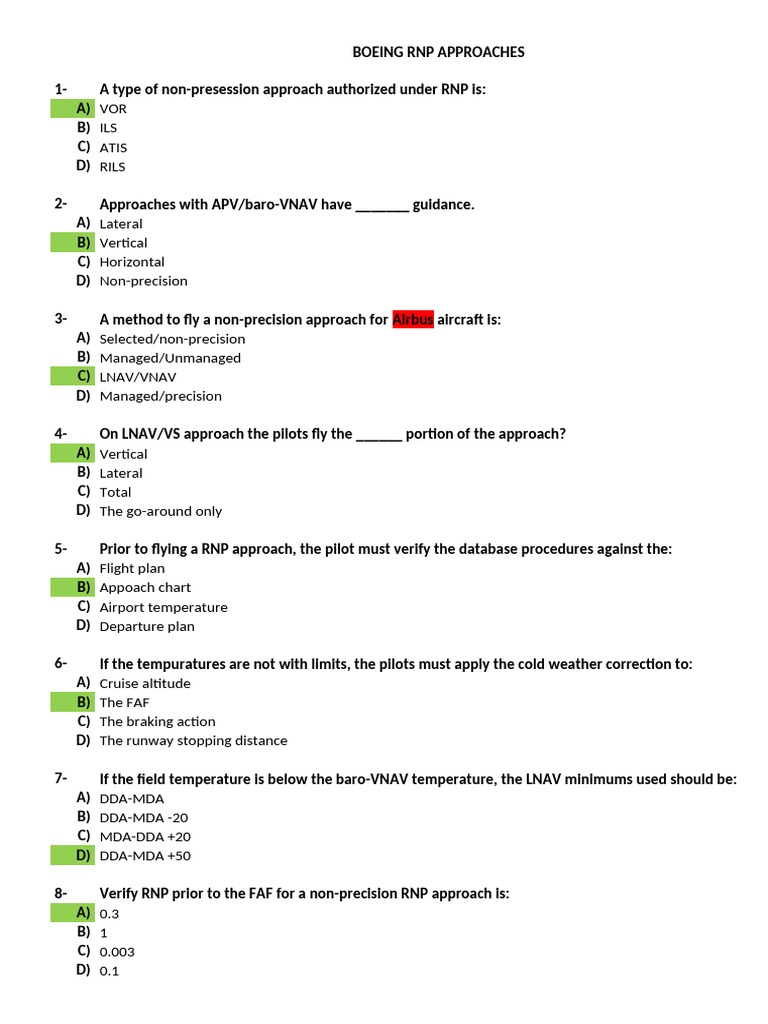 BOEING RNP APPROACHES

1- A type of non-presession approach authorized under RNP is:
A) VOR
B) ILS
C) ATIS
D) RILS

2- Approaches with APV/baro-VNAV have ________ guidance.
A) Lateral
B) Vertical
C) Horizontal
D) Non-precision

3- A method to fly a non-precision approach for Airbus aircraft is:
A) Selected/non-precision
B) Managed/Unmanaged
C) LNAV/VNAV
D) Managed/precision

4- On LNAV/VS approach the pilots fly the _______ portion of the approach?
A) Vertical
B) Lateral
C) Total
D) The go-around only

5- Prior to flying a RNP approach, the pilot must verify the database procedures against the:
A) Flight plan
B) Appoach chart
C) Airport temperature
D) Departure plan

6- If the tempuratures are not with limits, the pilots must apply the cold weather correction to:
A) Cruise altitude
B) The FAF
C) The braking action
D) The runway stopping distance

7- If the field temperature is below the baro-VNAV temperature, the LNAV minimums used should be:
A) DDA-MDA
B) DDA-MDA -20
C) MDA-DDA +20
D) DDA-MDA +50

8- Verify RNP prior to the FAF for a non-precision RNP approach is:
A) 0.3
B) 1
C) 0.003
D) 0.1